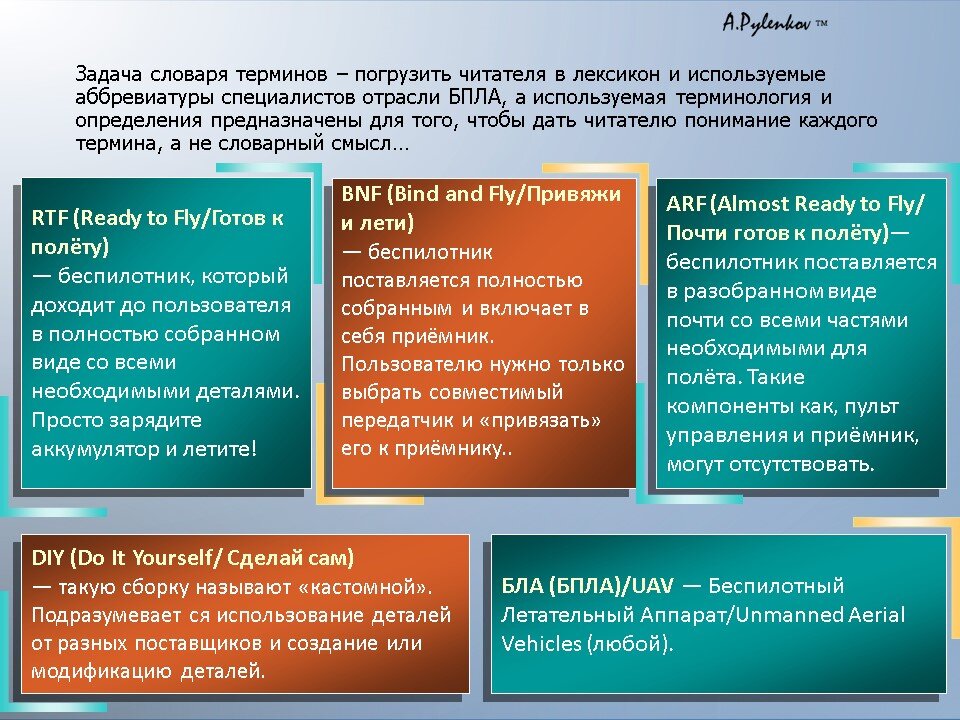 A.Pylenkov ™

Задача словаря терминов – погрузить читателя в лексикон и используемые аббревиатуры специалистов отрасли БПЛА, а используемая терминология и определения предназначены для того, чтобы дать читателю понимание каждого термина, а не словарный смысл…

RTF (Ready to Fly/Готов к полёту)
— беспилотник, который доходит до пользователя в полностью собранном виде со всеми необходимыми деталями. Просто зарядите аккумулятор и летите!

BNF (Bind and Fly/Привяжи и лети)
— беспилотник поставляется полностью собранным и включает в себя приёмник. Пользователю нужно только выбрать совместимый передатчик и «привязать» его к приёмнику..

ARF (Almost Ready to Fly/ Почти готов к полёту)— беспилотник поставляется в разобранном виде почти со всеми частями необходимыми для полёта. Такие компоненты как, пульт управления и приёмник, могут отсутствовать.

DIY (Do It Yourself/ Сделай сам)
— такую сборку называют «кастомной». Подразумевает ся использование деталей от разных поставщиков и создание или модификацию деталей.

БЛА (БПЛА)/UAV — Беспилотный Летательный Аппарат/Unmanned Aerial Vehicles (любой).